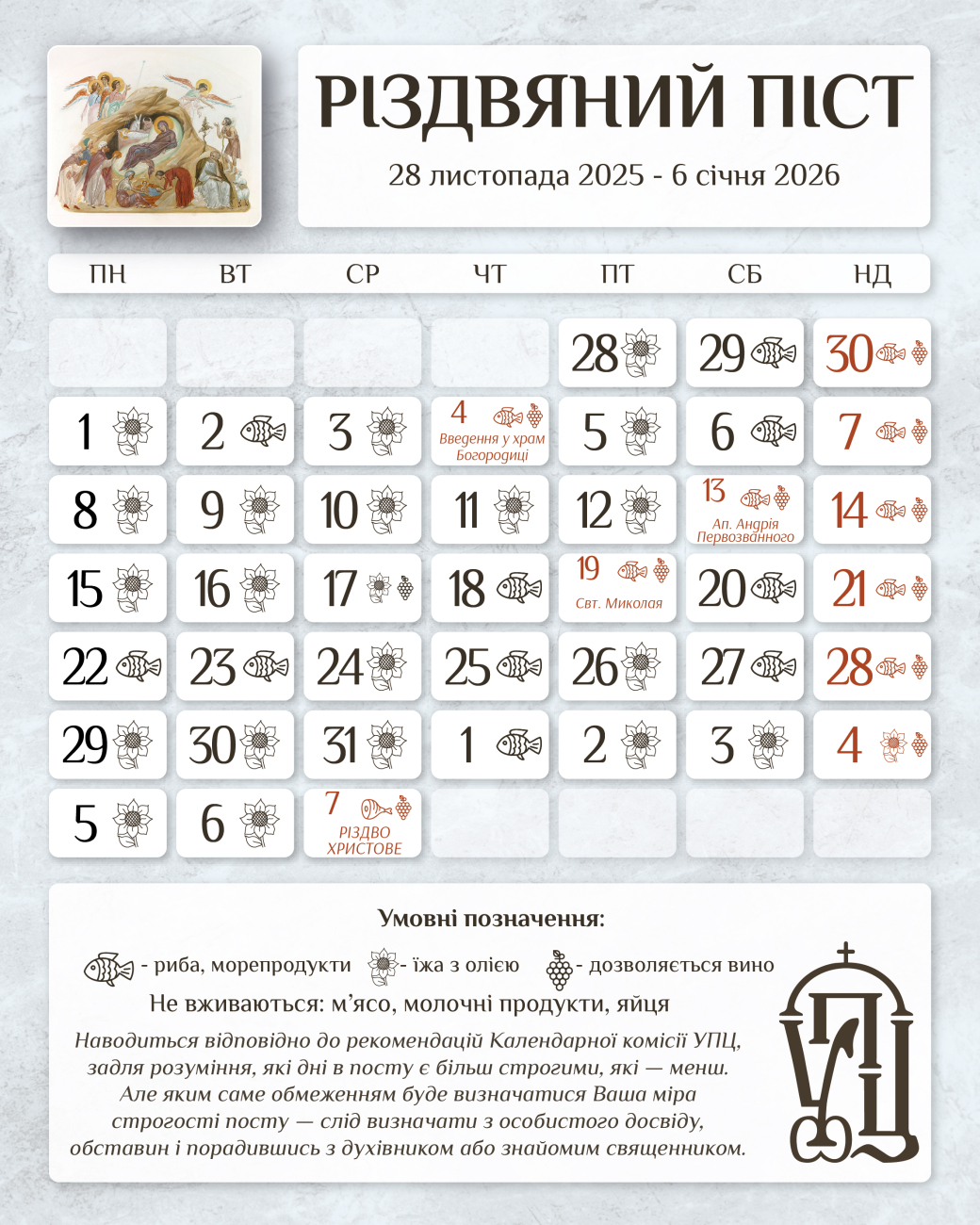 РІЗДВЯНИЙ ПІСТ

28 листопада 2025 - 6 січня 2026

| ПН | ВТ | СР | ЧТ | ПТ | СБ | НД |
|---|---|---|---|---|---|---|
| | | | | 28 | 29 | 30 |
| 1 | 2 | 3 | 4 Введення у храм Богородиці | 5 | 6 | 7 |
| 8 | 9 | 10 | 11 | 12 | 13 Ап. Андрія Первозванного | 14 |
| 15 | 16 | 17 | 18 | 19 Свт. Миколая | 20 | 21 |
| 22 | 23 | 24 | 25 | 26 | 27 | 28 |
| 29 | 30 | 31 | 1 | 2 | 3 | 4 |
| 5 | 6 | 7 РІЗДВО ХРИСТОВЕ | | | | |

Умовні позначення:

- риба, морепродукти - їжа з олією - дозволяється вино

Не вживаються: м'ясо, молочні продукти, яйця

Наводиться відповідно до рекомендацій Календарної комісії УПЦ, задля розуміння, які дні в посту є більш строгими, які — менш. Але яким саме обмеженням буде визначатися Ваша міра строгості посту — слід визначати з особистого досвіду, обставин і порадившись з духівником або знайомим священником.

УПЦ